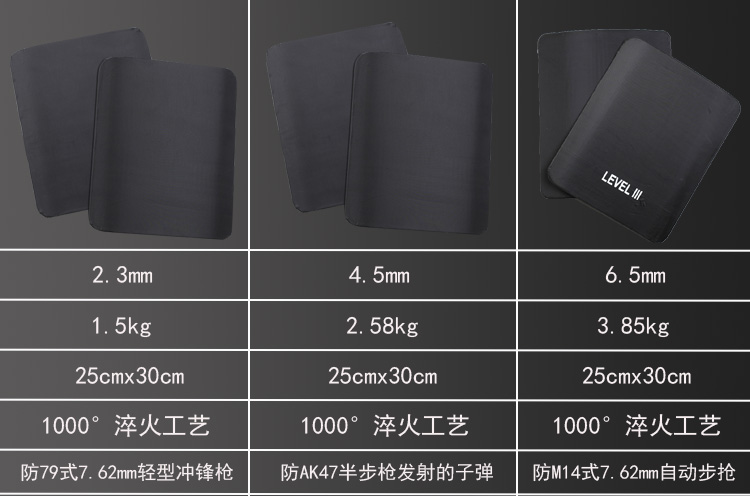 |  |  | LEVEL III |
|---|---|---|
| 2.3mm | 4.5mm | 6.5mm |
| 1.5kg | 2.58kg | 3.85kg |
| 25cmx30cm | 25cmx30cm | 25cmx30cm |
| 1000° 淬火工艺 | 1000° 淬火工艺 | 1000° 淬火工艺 |
| 防79式7.62mm轻型冲锋枪 | 防AK47半步枪发射的子弹 | 防M14式7.62mm自动步抢 |